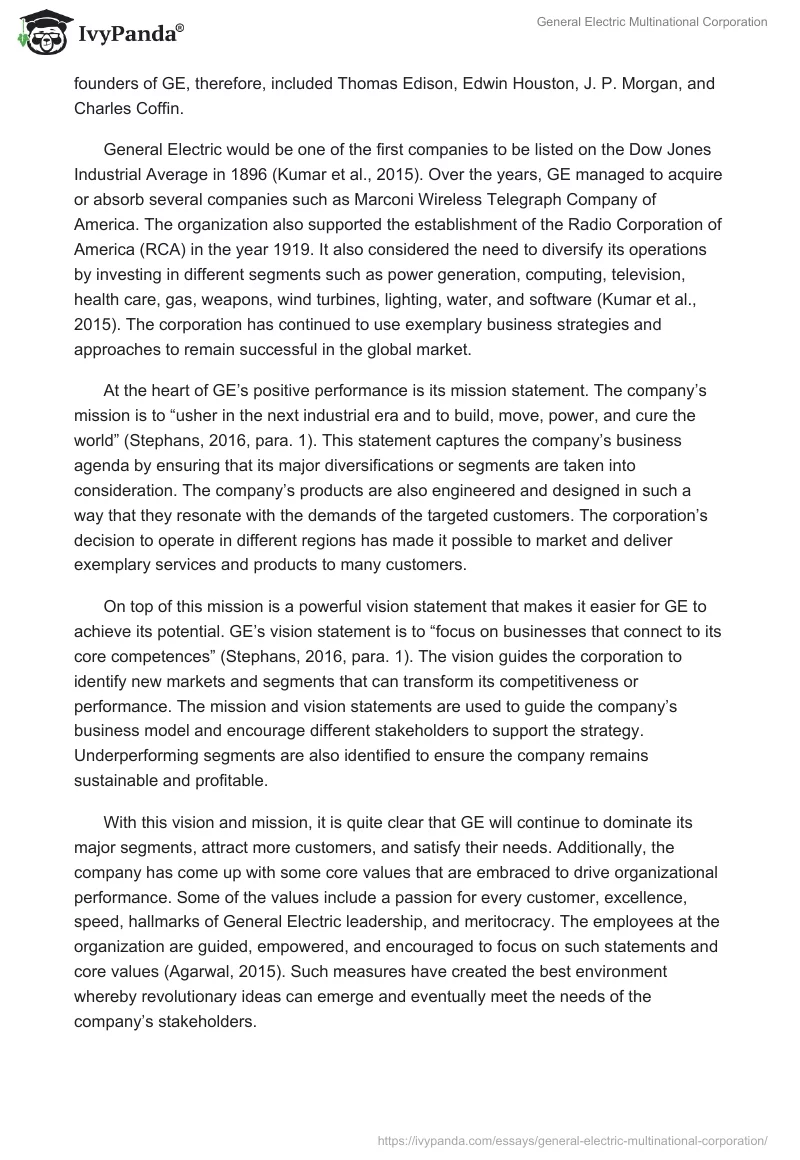 IvyPanda®

General Electric Multinational Corporation

founders of GE, therefore, included Thomas Edison, Edwin Houston, J. P. Morgan, and Charles Coffin.

General Electric would be one of the first companies to be listed on the Dow Jones Industrial Average in 1896 (Kumar et al., 2015). Over the years, GE managed to acquire or absorb several companies such as Marconi Wireless Telegraph Company of America. The organization also supported the establishment of the Radio Corporation of America (RCA) in the year 1919. It also considered the need to diversify its operations by investing in different segments such as power generation, computing, television, health care, gas, weapons, wind turbines, lighting, water, and software (Kumar et al., 2015). The corporation has continued to use exemplary business strategies and approaches to remain successful in the global market.

At the heart of GE's positive performance is its mission statement. The company's mission is to "usher in the next industrial era and to build, move, power, and cure the world" (Stephans, 2016, para. 1). This statement captures the company's business agenda by ensuring that its major diversifications or segments are taken into consideration. The company's products are also engineered and designed in such a way that they resonate with the demands of the targeted customers. The corporation's decision to operate in different regions has made it possible to market and deliver exemplary services and products to many customers.

On top of this mission is a powerful vision statement that makes it easier for GE to achieve its potential. GE's vision statement is to "focus on businesses that connect to its core competences" (Stephans, 2016, para. 1). The vision guides the corporation to identify new markets and segments that can transform its competitiveness or performance. The mission and vision statements are used to guide the company's business model and encourage different stakeholders to support the strategy. Underperforming segments are also identified to ensure the company remains sustainable and profitable.

With this vision and mission, it is quite clear that GE will continue to dominate its major segments, attract more customers, and satisfy their needs. Additionally, the company has come up with some core values that are embraced to drive organizational performance. Some of the values include a passion for every customer, excellence, speed, hallmarks of General Electric leadership, and meritocracy. The employees at the organization are guided, empowered, and encouraged to focus on such statements and core values (Agarwal, 2015). Such measures have created the best environment whereby revolutionary ideas can emerge and eventually meet the needs of the company's stakeholders.

https://ivypanda.com/essays/general-electric-multinational-corporation/